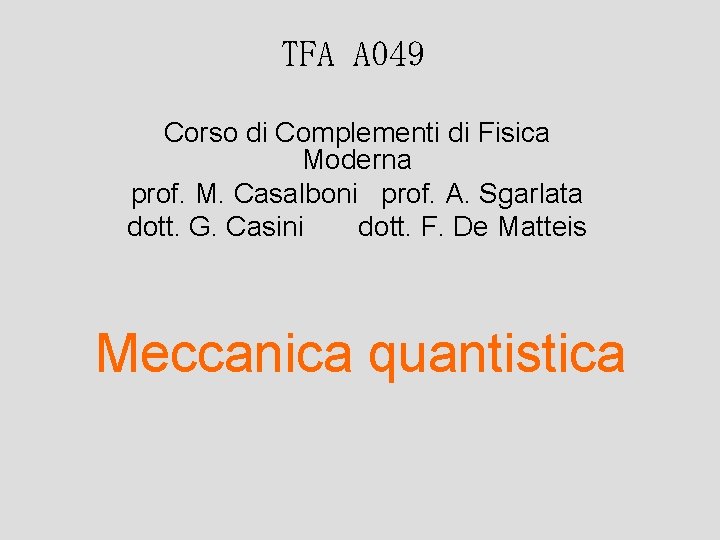 TFA A049

Corso di Complementi di Fisica Moderna
prof. M. Casalboni prof. A. Sgarlata
dott. G. Casini dott. F. De Matteis

Meccanica quantistica